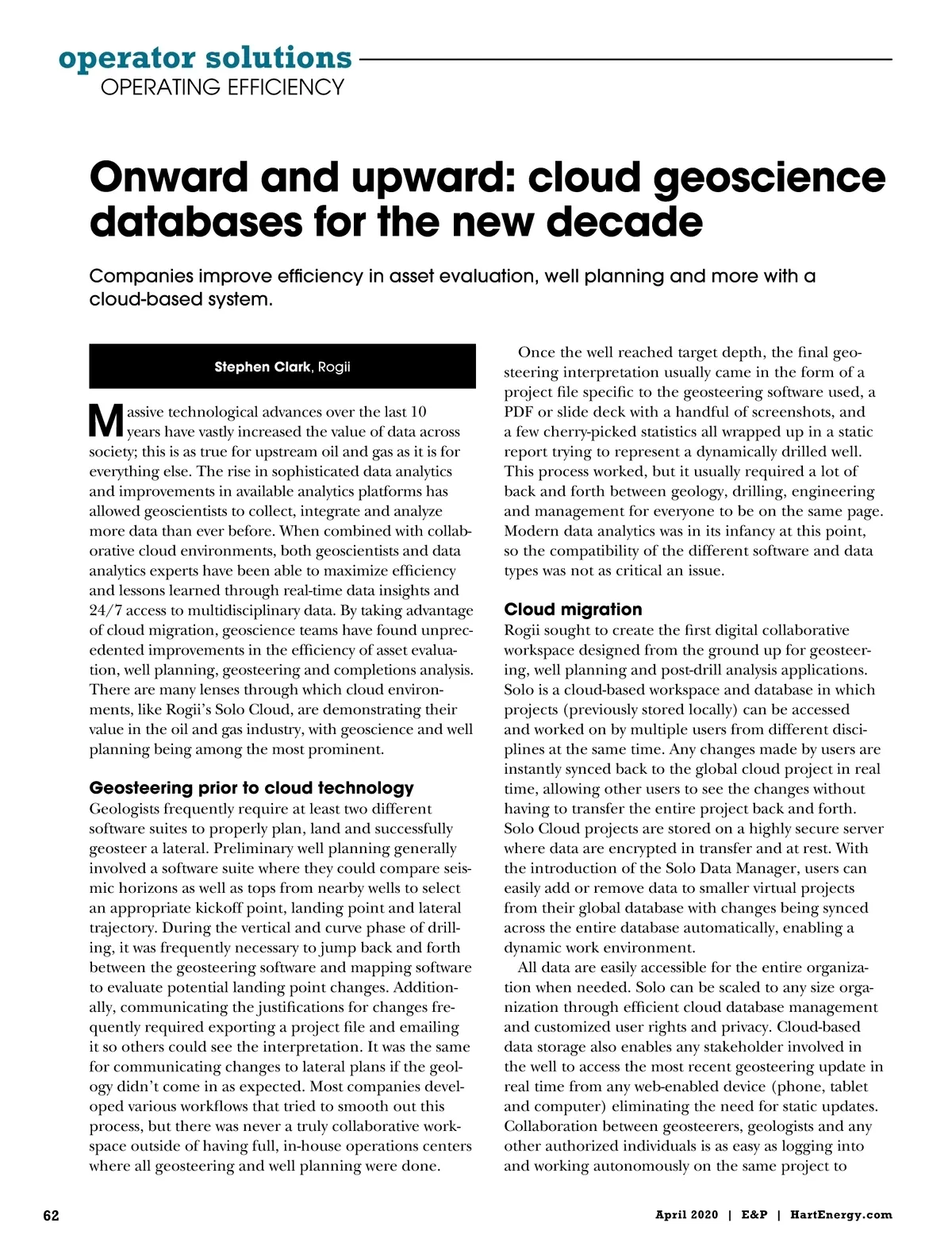 operator solutions
OPERATING EFFICIENCY

Onward and upward: cloud geoscience databases for the new decade

Companies improve efficiency in asset evaluation, well planning and more with a cloud-based system.

Stephen Clark, Rogii

Massive technological advances over the last 10 years have vastly increased the value of data across society; this is as true for upstream oil and gas as it is for everything else. The rise in sophisticated data analytics and improvements in available analytics platforms has allowed geoscientists to collect, integrate and analyze more data than ever before. When combined with collaborative cloud environments, both geoscientists and data analytics experts have been able to maximize efficiency and lessons learned through real-time data insights and 24/7 access to multidisciplinary data. By taking advantage of cloud migration, geoscience teams have found unprecedented improvements in the efficiency of asset evaluation, well planning, geosteering and completions analysis. There are many lenses through which cloud environments, like Rogii's Solo Cloud, are demonstrating their value in the oil and gas industry, with geoscience and well planning being among the most prominent.

Geosteering prior to cloud technology
Geologists frequently require at least two different software suites to properly plan, land and successfully geosteer a lateral. Preliminary well planning generally involved a software suite where they could compare seismic horizons as well as tops from nearby wells to select an appropriate kickoff point, landing point and lateral trajectory. During the vertical and curve phase of drilling, it was frequently necessary to jump back and forth between the geosteering software and mapping software to evaluate potential landing point changes. Additionally, communicating the justifications for changes frequently required exporting a project file and emailing it so others could see the interpretation. It was the same for communicating changes to lateral plans if the geology didn't come in as expected. Most companies developed various workflows that tried to smooth out this process, but there was never a truly collaborative workspace outside of having full, in-house operations centers where all geosteering and well planning were done.

Once the well reached target depth, the final geosteering interpretation usually came in the form of a project file specific to the geosteering software used, a PDF or slide deck with a handful of screenshots, and a few cherry-picked statistics all wrapped up in a static report trying to represent a dynamically drilled well. This process worked, but it usually required a lot of back and forth between geology, drilling, engineering and management for everyone to be on the same page. Modern data analytics was in its infancy at this point, so the compatibility of the different software and data types was not as critical an issue.

Cloud migration
Rogii sought to create the first digital collaborative workspace designed from the ground up for geosteering, well planning and post-drill analysis applications. Solo is a cloud-based workspace and database in which projects (previously stored locally) can be accessed and worked on by multiple users from different disciplines at the same time. Any changes made by users are instantly synced back to the global cloud project in real time, allowing other users to see the changes without having to transfer the entire project back and forth. Solo Cloud projects are stored on a highly secure server where data are encrypted in transfer and at rest. With the introduction of the Solo Data Manager, users can easily add or remove data to smaller virtual projects from their global database with changes being synced across the entire database automatically, enabling a dynamic work environment.

All data are easily accessible for the entire organization when needed. Solo can be scaled to any size organization through efficient cloud database management and customized user rights and privacy. Cloud-based data storage also enables any stakeholder involved in the well to access the most recent geosteering update in real time from any web-enabled device (phone, tablet and computer) eliminating the need for static updates. Collaboration between geosteerers, geologists and any other authorized individuals is as easy as logging into and working autonomously on the same project to

62

April 2020 | E&P | HartEnergy.com